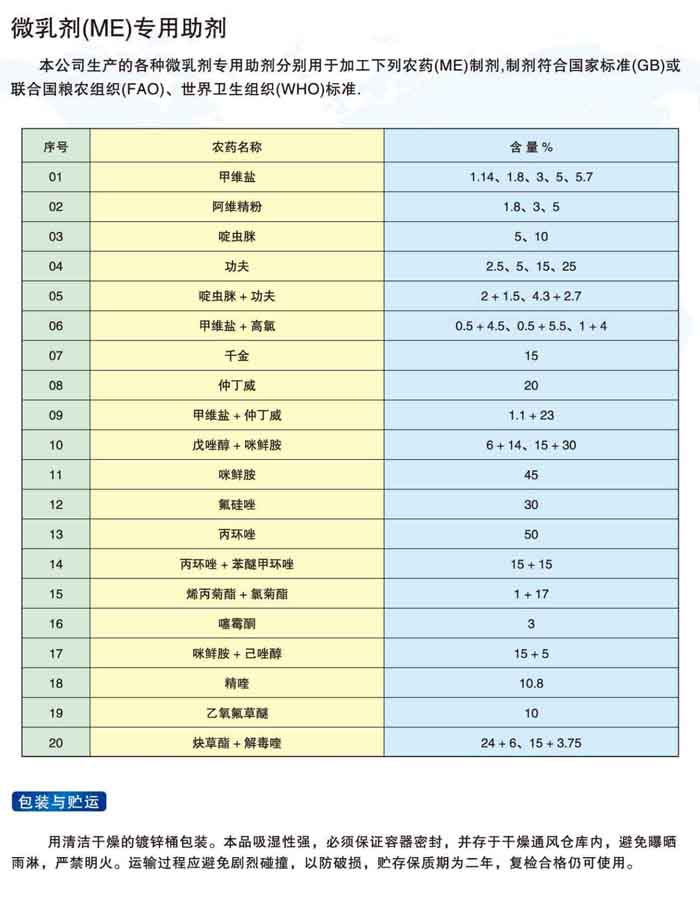 微乳剂(ME)专用助剂

本公司生产的各种微乳剂专用助剂分别用于加工下列农药(ME)制剂,制剂符合国家标准(GB)或联合国粮农组织(FAO)、世界卫生组织(WHO)标准.

| 序号 | 农药名称 | 含量% |
|---|---|---|
| 01 | 甲维盐 | 1.14、1.8、3、5、5.7 |
| 02 | 阿维精粉 | 1.8、3、5 |
| 03 | 啶虫脒 | 5、10 |
| 04 | 功夫 | 2.5、5、15、25 |
| 05 | 啶虫脒+功夫 | 2+1.5、4.3+2.7 |
| 06 | 甲维盐+高氯 | 0.5+4.5、0.5+5.5、1+4 |
| 07 | 千金 | 15 |
| 08 | 仲丁威 | 20 |
| 09 | 甲维盐+仲丁威 | 1.1+23 |
| 10 | 戊唑醇+咪鲜胺 | 6+14、15+30 |
| 11 | 咪鲜胺 | 45 |
| 12 | 氟硅唑 | 30 |
| 13 | 丙环唑 | 50 |
| 14 | 丙环唑+苯醚甲环唑 | 15+15 |
| 15 | 烯丙菊酯+氯菊酯 | 1+17 |
| 16 | 噻霉酮 | 3 |
| 17 | 咪鲜胺+己唑醇 | 15+5 |
| 18 | 精喹 | 10.8 |
| 19 | 乙氧氟草醚 | 10 |
| 20 | 炔草酯+解毒喹 | 24+6、15+3.75 |

包装与贮运

用清洁干燥的镀锌桶包装。本品吸湿性强,必须保证容器密封,并存于干燥通风仓库内,避免曝晒雨淋,严禁明火。运输过程应避免剧烈碰撞,以防破损,贮存保质期为二年,复检合格仍可使用。